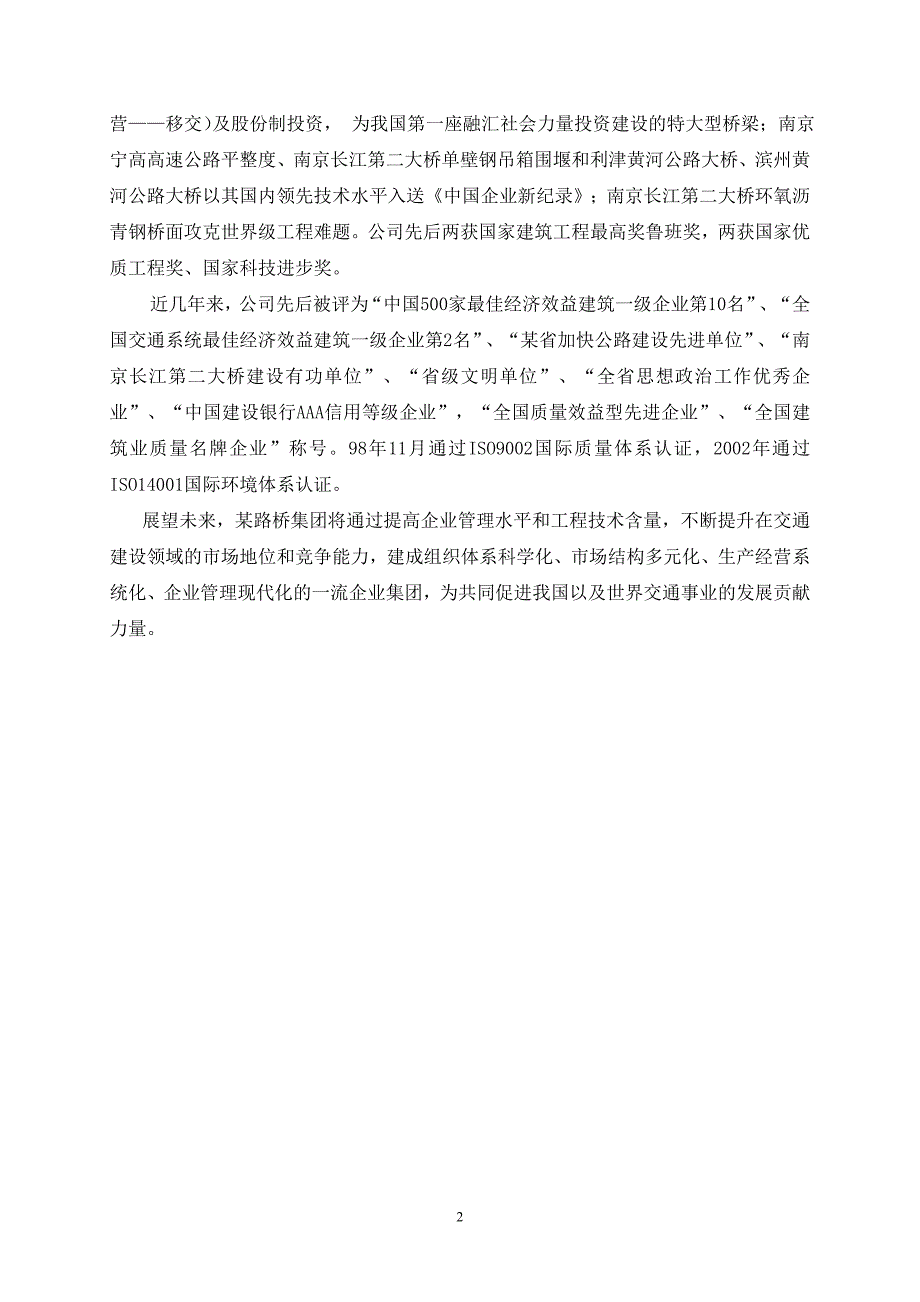 营——移交）及股份制投资， 为我国第一座融汇社会力量投资建设的特大型桥梁；南京宁高高速公路平整度、南京长江第二大桥单壁钢吊箱围堰和利津黄河公路大桥、滨州黄河公路大桥以其国内领先技术水平入送《中国企业新纪录》；南京长江第二大桥环氧沥青钢桥面攻克世界级工程难题。公司先后两获国家建筑工程最高奖鲁班奖，两获国家优质工程奖、国家科技进步奖。

近几年来，公司先后被评为“中国500家最佳经济效益建筑一级企业第10名”、“全国交通系统最佳经济效益建筑一级企业第2名”、“某省加快公路建设先进单位”、“南京长江第二大桥建设有功单位”、“省级文明单位”、“全省思想政治工作优秀企业”、“中国建设银行AAA信用等级企业”，“全国质量效益型先进企业”、“全国建筑业质量名牌企业”称号。98年11月通过ISO9002国际质量体系认证，2002年通过ISO14001国际环境体系认证。

展望未来，某路桥集团将通过提高企业管理水平和工程技术含量，不断提升在交通建设领域的市场地位和竞争能力，建成组织体系科学化、市场结构多元化、生产经营系统化、企业管理现代化的一流企业集团，为共同促进我国以及世界交通事业的发展贡献力量。

2